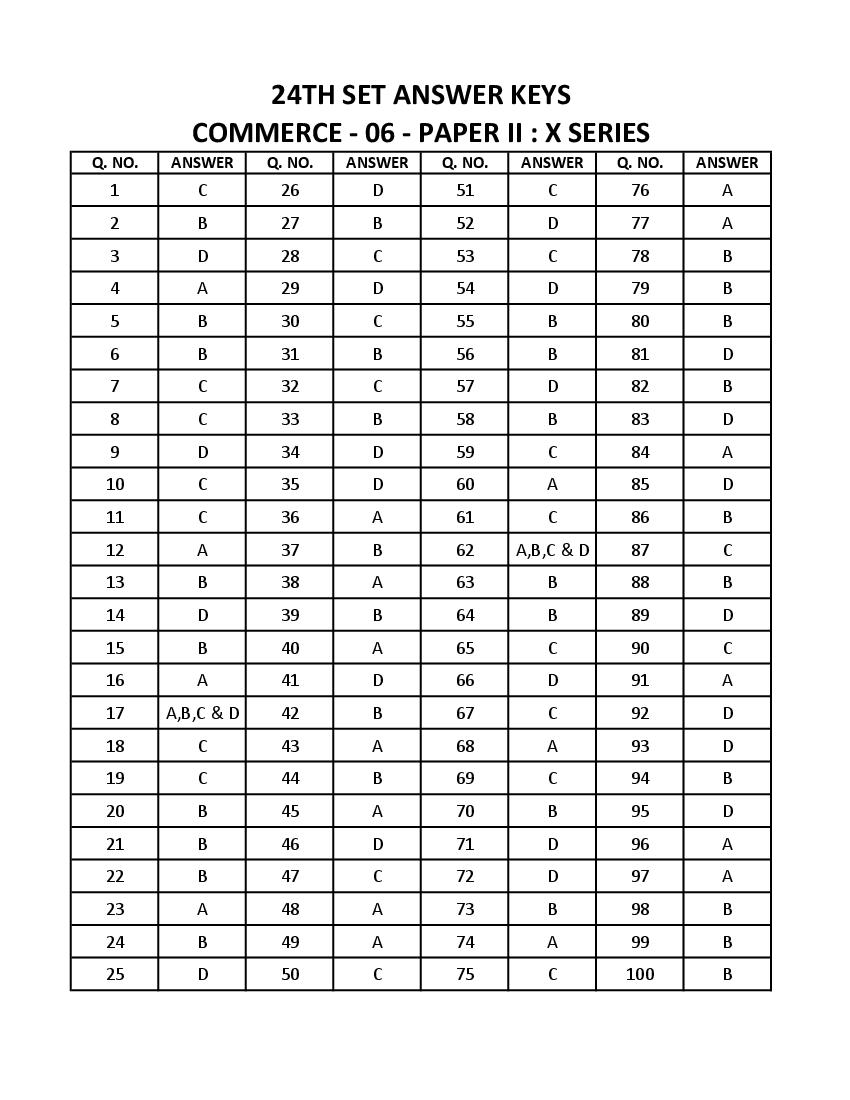 24TH SET ANSWER KEYS
COMMERCE - 06 - PAPER II : X SERIES

| Q. NO. | ANSWER | Q. NO. | ANSWER | Q. NO. | ANSWER | Q. NO. | ANSWER |
|---|---|---|---|---|---|---|---|
| 1 | C | 26 | D | 51 | C | 76 | A |
| 2 | B | 27 | B | 52 | D | 77 | A |
| 3 | D | 28 | C | 53 | C | 78 | B |
| 4 | A | 29 | D | 54 | D | 79 | B |
| 5 | B | 30 | C | 55 | B | 80 | B |
| 6 | B | 31 | B | 56 | B | 81 | D |
| 7 | C | 32 | C | 57 | D | 82 | B |
| 8 | C | 33 | B | 58 | B | 83 | D |
| 9 | D | 34 | D | 59 | C | 84 | A |
| 10 | C | 35 | D | 60 | A | 85 | D |
| 11 | C | 36 | A | 61 | C | 86 | B |
| 12 | A | 37 | B | 62 | A,B,C & D | 87 | C |
| 13 | B | 38 | A | 63 | B | 88 | B |
| 14 | D | 39 | B | 64 | B | 89 | D |
| 15 | B | 40 | A | 65 | C | 90 | C |
| 16 | A | 41 | D | 66 | D | 91 | A |
| 17 | A,B,C & D | 42 | B | 67 | C | 92 | D |
| 18 | C | 43 | A | 68 | A | 93 | D |
| 19 | C | 44 | B | 69 | C | 94 | B |
| 20 | B | 45 | A | 70 | B | 95 | D |
| 21 | B | 46 | D | 71 | D | 96 | A |
| 22 | B | 47 | C | 72 | D | 97 | A |
| 23 | A | 48 | A | 73 | B | 98 | B |
| 24 | B | 49 | A | 74 | A | 99 | B |
| 25 | D | 50 | C | 75 | C | 100 | B |